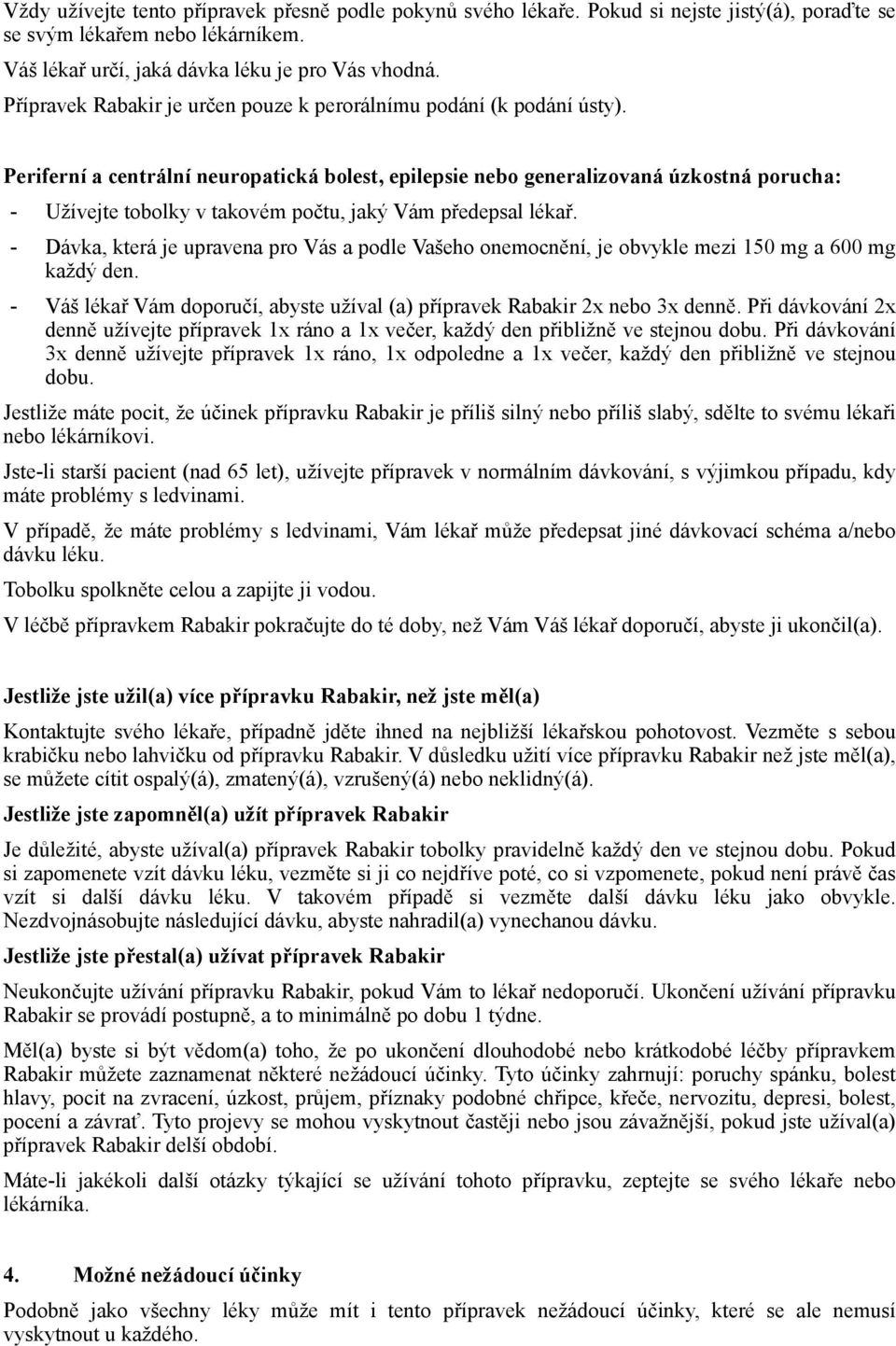 Vždy užívejte tento přípravek přesně podle pokynů svého lékaře. Pokud si nejste jistý(á), poraďte se se svým lékařem nebo lékárníkem.

Váš lékař určí, jaká dávka léku je pro Vás vhodná.

Přípravek Rabakir je určen pouze k perorálnímu podání (k podání ústy).

Periferní a centrální neuropatická bolest, epilepsie nebo generalizovaná úzkostná porucha:

- Užívejte tobolky v takovém počtu, jaký Vám předepsal lékař.
- Dávka, která je upravena pro Vás a podle Vašeho onemocnění, je obvykle mezi 150 mg a 600 mg každý den.
- Váš lékař Vám doporučí, abyste užíval (a) přípravek Rabakir 2x nebo 3x denně. Při dávkování 2x denně užívejte přípravek 1x ráno a 1x večer, každý den přibližně ve stejnou dobu. Při dávkování 3x denně užívejte přípravek 1x ráno, 1x odpoledne a 1x večer, každý den přibližně ve stejnou dobu.

Jestliže máte pocit, že účinek přípravku Rabakir je příliš silný nebo příliš slabý, sdělte to svému lékaři nebo lékárníkovi.

Jste-li starší pacient (nad 65 let), užívejte přípravek v normálním dávkování, s výjimkou případu, kdy máte problémy s ledvinami.

V případě, že máte problémy s ledvinami, Vám lékař může předepsat jiné dávkovací schéma a/nebo dávku léku.

Tobolku spolkněte celou a zapijte ji vodou.

V léčbě přípravkem Rabakir pokračujte do té doby, než Vám Váš lékař doporučí, abyste ji ukončil(a).

Jestliže jste užil(a) více přípravku Rabakir, než jste měl(a)

Kontaktujte svého lékaře, případně jděte ihned na nejbližší lékařskou pohotovost. Vezměte s sebou krabičku nebo lahvičku od přípravku Rabakir. V důsledku užití více přípravku Rabakir než jste měl(a), se můžete cítit ospalý(á), zmatený(á), vzrušený(á) nebo neklidný(á).

Jestliže jste zapomněl(a) užít přípravek Rabakir

Je důležité, abyste užíval(a) přípravek Rabakir tobolky pravidelně každý den ve stejnou dobu. Pokud si zapomenete vzít dávku léku, vezměte si ji co nejdříve poté, co si vzpomenete, pokud není právě čas vzít si další dávku léku. V takovém případě si vezměte další dávku léku jako obvykle. Nezdvojnásobujte následující dávku, abyste nahradil(a) vynechanou dávku.

Jestliže jste přestal(a) užívat přípravek Rabakir

Neukončujte užívání přípravku Rabakir, pokud Vám to lékař nedoporučí. Ukončení užívání přípravku Rabakir se provádí postupně, a to minimálně po dobu 1 týdne.

Měl(a) byste si být vědom(a) toho, že po ukončení dlouhodobé nebo krátkodobé léčby přípravkem Rabakir můžete zaznamenat některé nežádoucí účinky. Tyto účinky zahrnují: poruchy spánku, bolest hlavy, pocit na zvracení, úzkost, průjem, příznaky podobné chřipce, křeče, nervozitu, depresi, bolest, pocení a závrať. Tyto projevy se mohou vyskytnout častěji nebo jsou závažnější, pokud jste užíval(a) přípravek Rabakir delší období.

Máte-li jakékoli další otázky týkající se užívání tohoto přípravku, zeptejte se svého lékaře nebo lékárníka.

4. Možné nežádoucí účinky

Podobně jako všechny léky může mít i tento přípravek nežádoucí účinky, které se ale nemusí vyskytnout u každého.